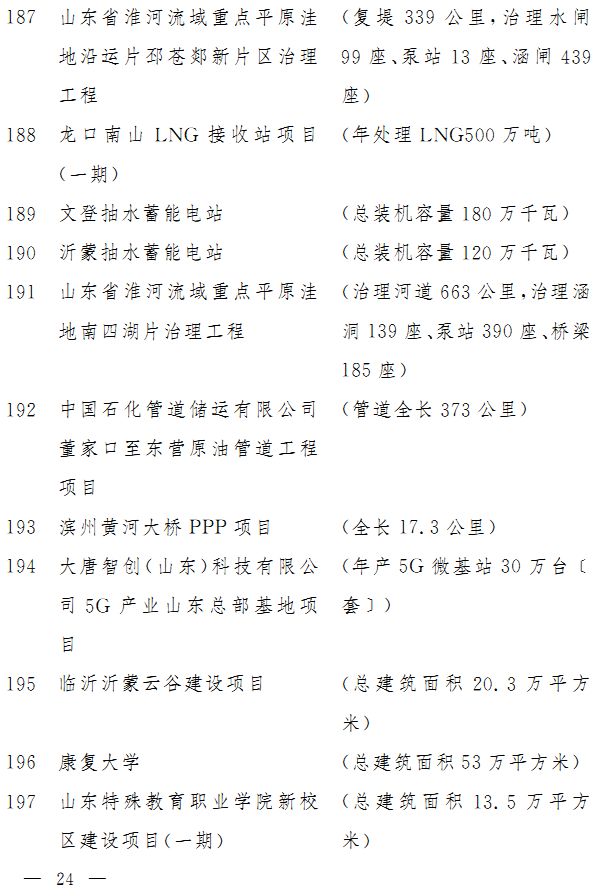 | | | |
|---|---|---|
| 187 | 山东省淮河流域重点平原洼地沿运片邳苍郯新片区治理工程 | （复堤 339 公里，治理水闸 99 座、泵站 13 座、涵闸 439 座） |
| 188 | 龙口南山 LNG 接收站项目（一期） | （年处理 LNG500 万吨） |
| 189 | 文登抽水蓄能电站 | （总装机容量 180 万千瓦） |
| 190 | 沂蒙抽水蓄能电站 | （总装机容量 120 万千瓦） |
| 191 | 山东省淮河流域重点平原洼地南四湖片治理工程 | （治理河道 663 公里，治理涵洞 139 座、泵站 390 座、桥梁 185 座） |
| 192 | 中国石化管道储运有限公司董家口至东营原油管道工程项目 | （管道全长 373 公里） |
| 193 | 滨州黄河大桥 PPP 项目 | （全长 17.3 公里） |
| 194 | 大唐智创（山东）科技有限公司 5G 产业山东总部基地项目 | （年产 5G 微基站 30 万台〔套〕） |
| 195 | 临沂沂蒙云谷建设项目 | （总建筑面积 20.3 万平方米） |
| 196 | 康复大学 | （总建筑面积 53 万平方米） |
| 197 | 山东特殊教育职业学院新校区建设项目（一期） | （总建筑面积 13.5 万平方米） |

— 24 —